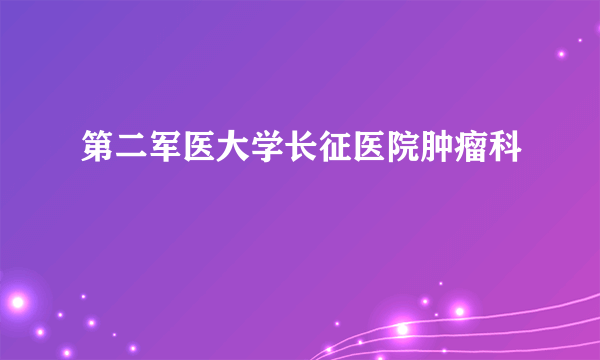 第二军医大学长征医院肿瘤科